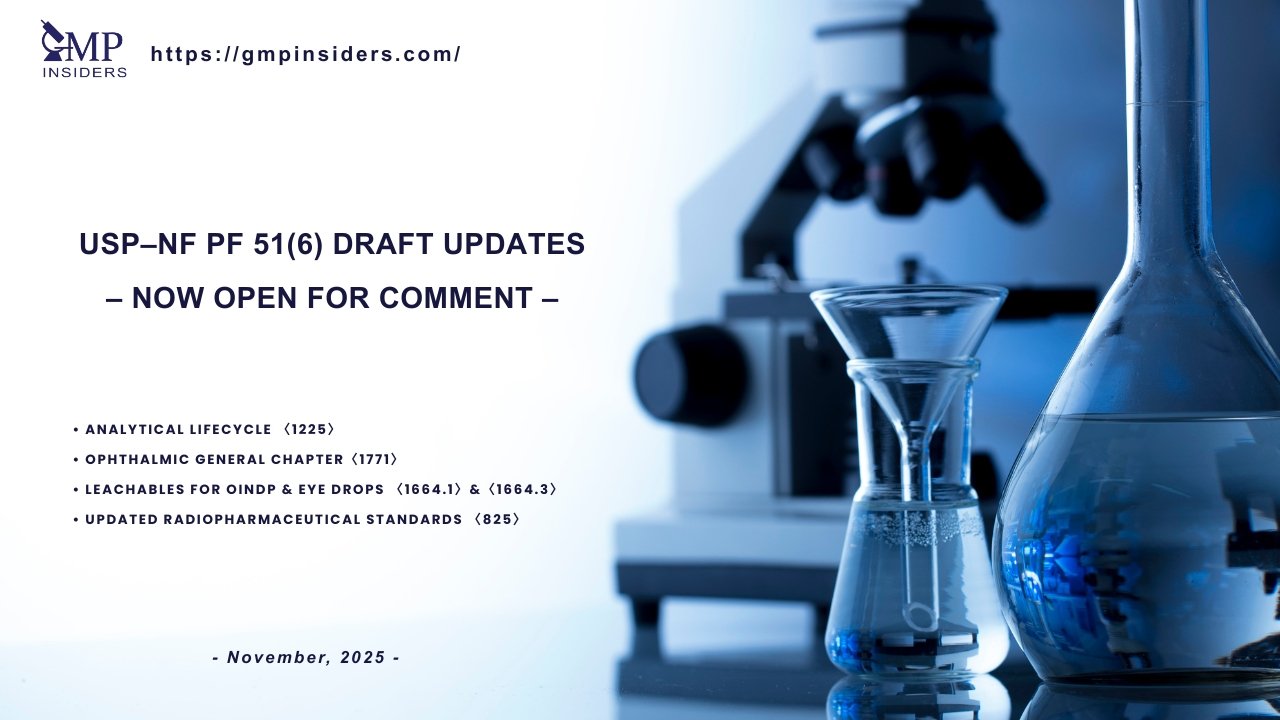 GMP INSIDERS

https://gmpinsiders.com/

USP–NF PF 51(6) DRAFT UPDATES
– NOW OPEN FOR COMMENT –

• ANALYTICAL LIFECYCLE 〈1225〉
• OPHTHALMIC GENERAL CHAPTER 〈1771〉
• LEACHABLES FOR OINDP & EYE DROPS 〈1664.1〉 & 〈1664.3〉
• UPDATED RADIOPHARMACEUTICAL STANDARDS 〈825〉

- November, 2025 -